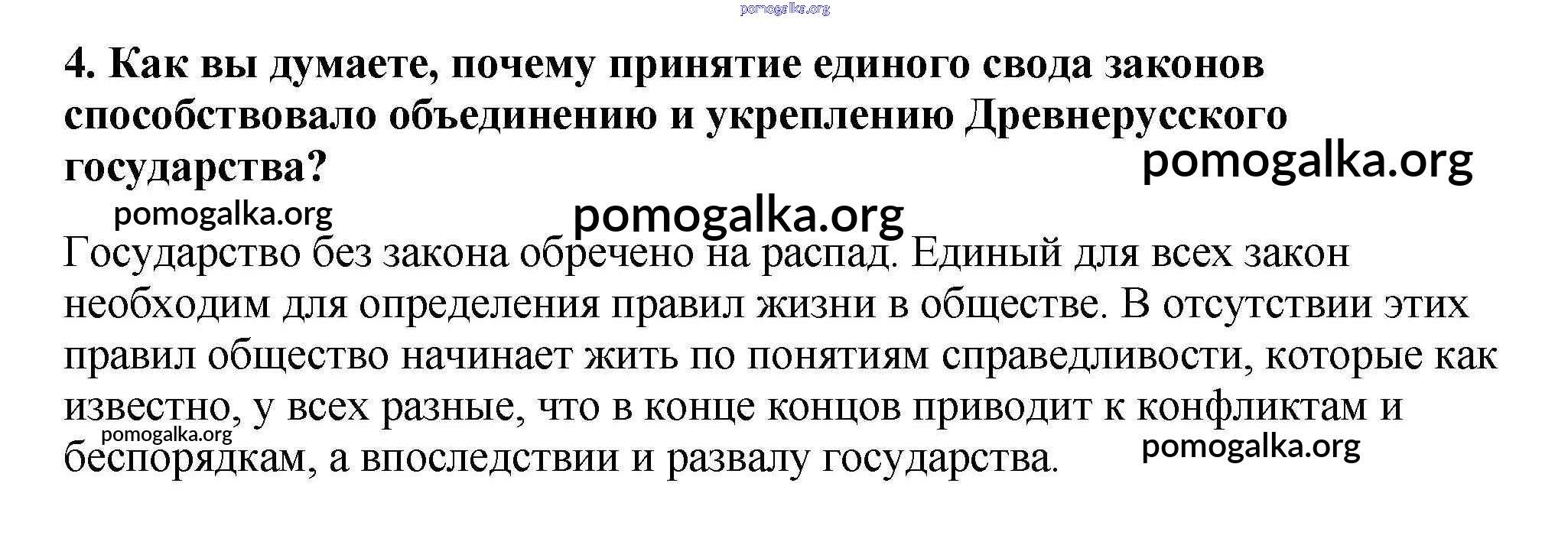 4. Как вы думаете, почему принятие единого свода законов способствовало объединению и укреплению Древнерусского государства?

Государство без закона обречено на распад. Единый для всех закон необходим для определения правил жизни в обществе. В отсутствии этих правил общество начинает жить по понятиям справедливости, которые как известно, у всех разные, что в конце концов приводит к конфликтам и беспорядкам, а впоследствии и развалу государства.

pomogalka.org